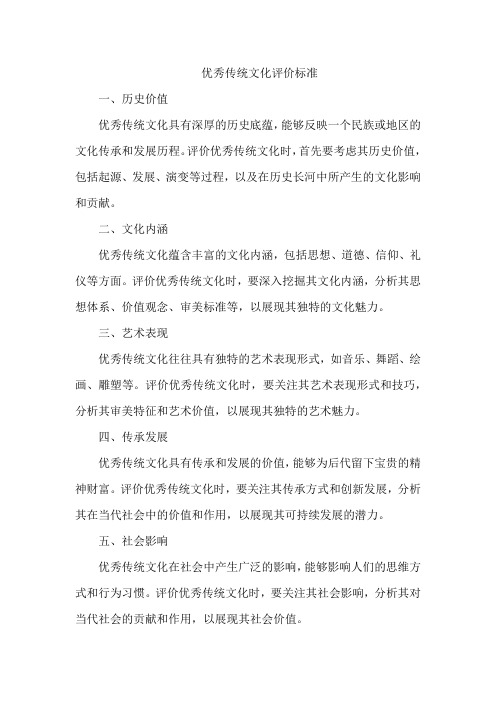 优秀传统文化评价标准

一、历史价值

优秀传统文化具有深厚的历史底蕴，能够反映一个民族或地区的文化传承和发展历程。评价优秀传统文化时，首先要考虑其历史价值，包括起源、发展、演变等过程，以及在历史长河中所产生的文化影响和贡献。

二、文化内涵

优秀传统文化蕴含丰富的文化内涵，包括思想、道德、信仰、礼仪等方面。评价优秀传统文化时，要深入挖掘其文化内涵，分析其思想体系、价值观念、审美标准等，以展现其独特的文化魅力。

三、艺术表现

优秀传统文化往往具有独特的艺术表现形式，如音乐、舞蹈、绘画、雕塑等。评价优秀传统文化时，要关注其艺术表现形式和技巧，分析其审美特征和艺术价值，以展现其独特的艺术魅力。

四、传承发展

优秀传统文化具有传承和发展的价值，能够为后代留下宝贵的精神财富。评价优秀传统文化时，要关注其传承方式和创新发展，分析其在当代社会中的价值和作用，以展现其可持续发展的潜力。

五、社会影响

优秀传统文化在社会中产生广泛的影响，能够影响人们的思维方式和行为习惯。评价优秀传统文化时，要关注其社会影响，分析其对当代社会的贡献和作用，以展现其社会价值。